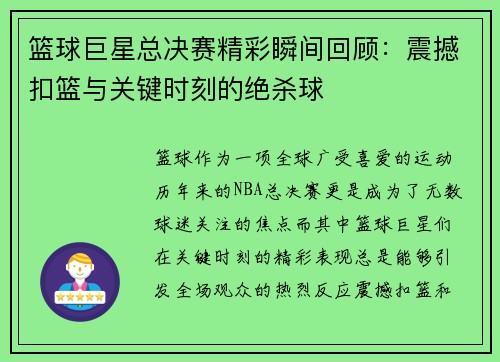 篮球巨星总决赛精彩瞬间回顾：震撼扣篮与关键时刻的绝杀球

篮球作为一项全球广受喜爱的运动历年来的NBA总决赛更是成为了无数球迷关注的焦点而其中篮球巨星们在关键时刻的精彩表现总是能够引发全场观众的热烈反应震撼扣篮和